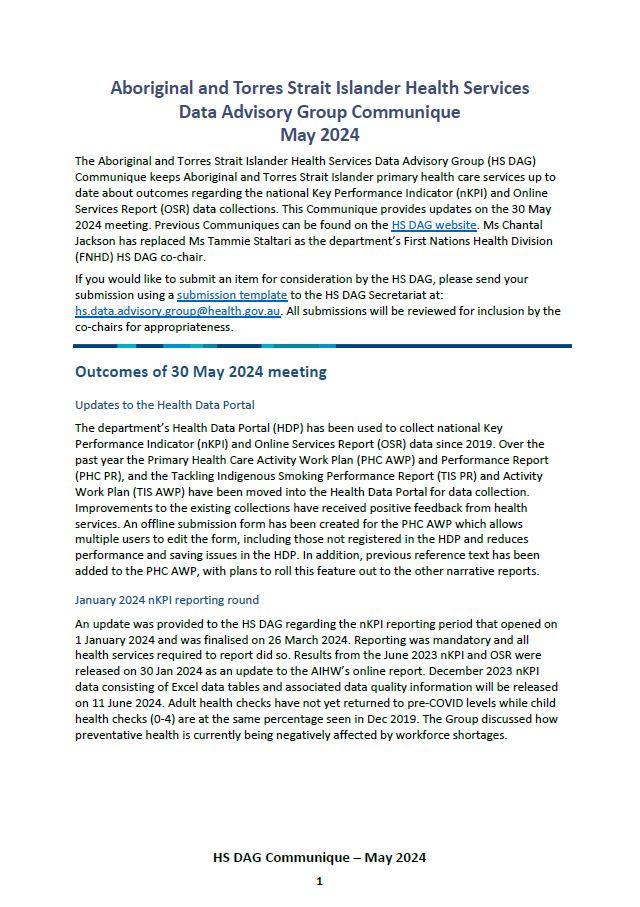 Aboriginal and Torres Strait Islander Health Services Data Advisory Group Communique
May 2024

The Aboriginal and Torres Strait Islander Health Services Data Advisory Group (HS DAG) Communique keeps Aboriginal and Torres Strait Islander primary health care services up to date about outcomes regarding the national Key Performance Indicator (nKPI) and Online Services Report (OSR) data collections. This Communique provides updates on the 30 May 2024 meeting. Previous Communiques can be found on the HS DAG website. Ms Chantal Jackson has replaced Ms Tammie Staltari as the department's First Nations Health Division (FNHD) HS DAG co-chair.

If you would like to submit an item for consideration by the HS DAG, please send your submission using a submission template to the HS DAG Secretariat at: hs.data.advisory.group@health.gov.au. All submissions will be reviewed for inclusion by the co-chairs for appropriateness.

Outcomes of 30 May 2024 meeting

Updates to the Health Data Portal

The department's Health Data Portal (HDP) has been used to collect national Key Performance Indicator (nKPI) and Online Services Report (OSR) data since 2019. Over the past year the Primary Health Care Activity Work Plan (PHC AWP) and Performance Report (PHC PR), and the Tackling Indigenous Smoking Performance Report (TIS PR) and Activity Work Plan (TIS AWP) have been moved into the Health Data Portal for data collection. Improvements to the existing collections have received positive feedback from health services. An offline submission form has been created for the PHC AWP which allows multiple users to edit the form, including those not registered in the HDP and reduces performance and saving issues in the HDP. In addition, previous reference text has been added to the PHC AWP, with plans to roll this feature out to the other narrative reports.

January 2024 nKPI reporting round

An update was provided to the HS DAG regarding the nKPI reporting period that opened on 1 January 2024 and was finalised on 26 March 2024. Reporting was mandatory and all health services required to report did so. Results from the June 2023 nKPI and OSR were released on 30 Jan 2024 as an update to the AIHW's online report. December 2023 nKPI data consisting of Excel data tables and associated data quality information will be released on 11 June 2024. Adult health checks have not yet returned to pre-COVID levels while child health checks (0-4) are at the same percentage seen in Dec 2019. The Group discussed how preventative health is currently being negatively affected by workforce shortages.

HS DAG Communique – May 2024

1